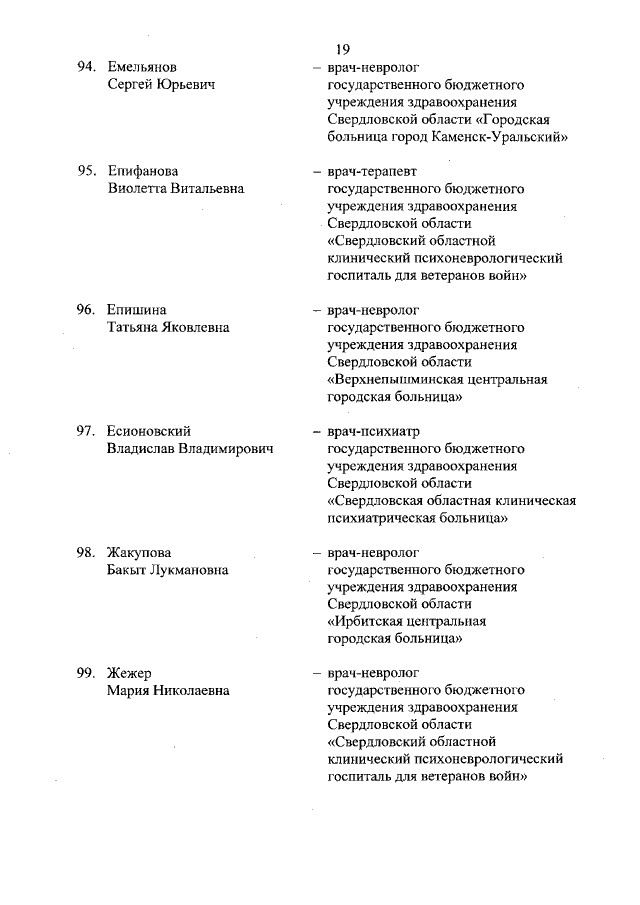 19

94. Емельянов Сергей Юрьевич – врач-невролог государственного бюджетного учреждения здравоохранения Свердловской области «Городская больница город Каменск-Уральский»

95. Епифанова Виолетта Витальевна – врач-терапевт государственного бюджетного учреждения здравоохранения Свердловской области «Свердловский областной клинический психоневрологический госпиталь для ветеранов войн»

96. Епишина Татьяна Яковлевна – врач-невролог государственного бюджетного учреждения здравоохранения Свердловской области «Верхнепышминская центральная городская больница»

97. Есионовский Владислав Владимирович – врач-психиатр государственного бюджетного учреждения здравоохранения Свердловской области «Свердловская областная клиническая психиатрическая больница»

98. Жакупова Бакыт Лукмановна – врач-невролог государственного бюджетного учреждения здравоохранения Свердловской области «Ирбитская центральная городская больница»

99. Жежер Мария Николаевна – врач-невролог государственного бюджетного учреждения здравоохранения Свердловской области «Свердловский областной клинический психоневрологический госпиталь для ветеранов войн»